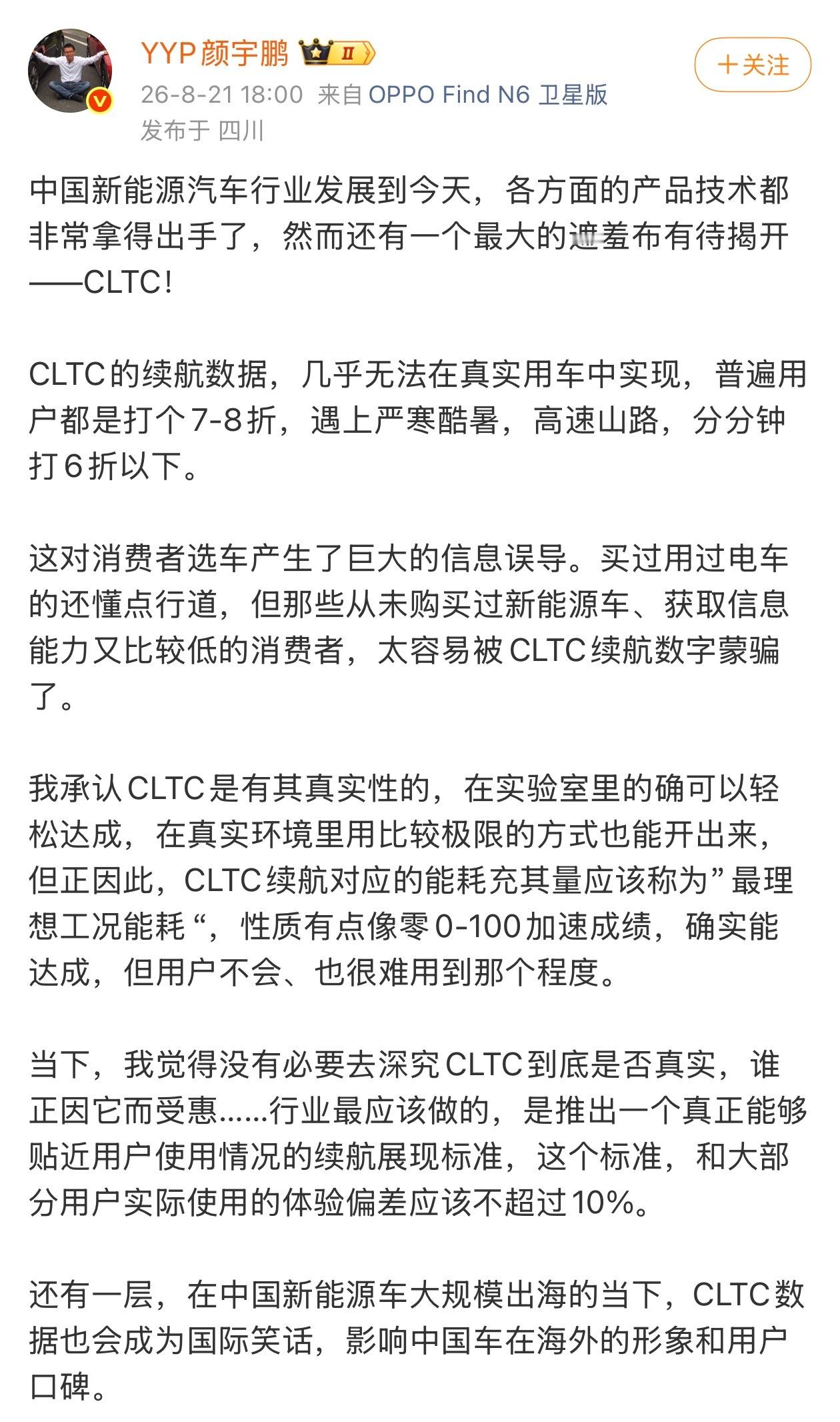 YYP颜宇鹏 II

+关注

26-8-21 18:00 来自 OPPO Find N6 卫星版
发布于 四川

中国新能源汽车行业发展到今天，各方面的产品技术都非常拿得出手了，然而还有一个最大的遮羞布有待揭开——CLTC！

CLTC的续航数据，几乎无法在真实用车中实现，普遍用户都是打个7-8折，遇上严寒酷暑，高速山路，分分钟打6折以下。

这对消费者选车产生了巨大的信息误导。买过用过电车的还懂点行道，但那些从未购买过新能源车、获取信息能力又比较低的消费者，太容易被CLTC续航数字蒙骗了。

我承认CLTC是有其真实性的，在实验室里的确可以轻松达成，在真实环境里用比较极限的方式也能开出来，但正因此，CLTC续航对应的能耗充其量应该称为”最理想工况能耗“，性质有点像零0-100加速成绩，确实能达成，但用户不会、也很难用到那个程度。

当下，我觉得没有必要去深究CLTC到底是否真实，谁正因它而受惠......行业最应该做的，是推出一个真正能够贴近用户使用情况的续航展现标准，这个标准，和大部分用户实际使用的体验偏差应该不超过10%。

还有一层，在中国新能源车大规模出海的当下，CLTC数据也会成为国际笑话，影响中国车在海外的形象和用户口碑。